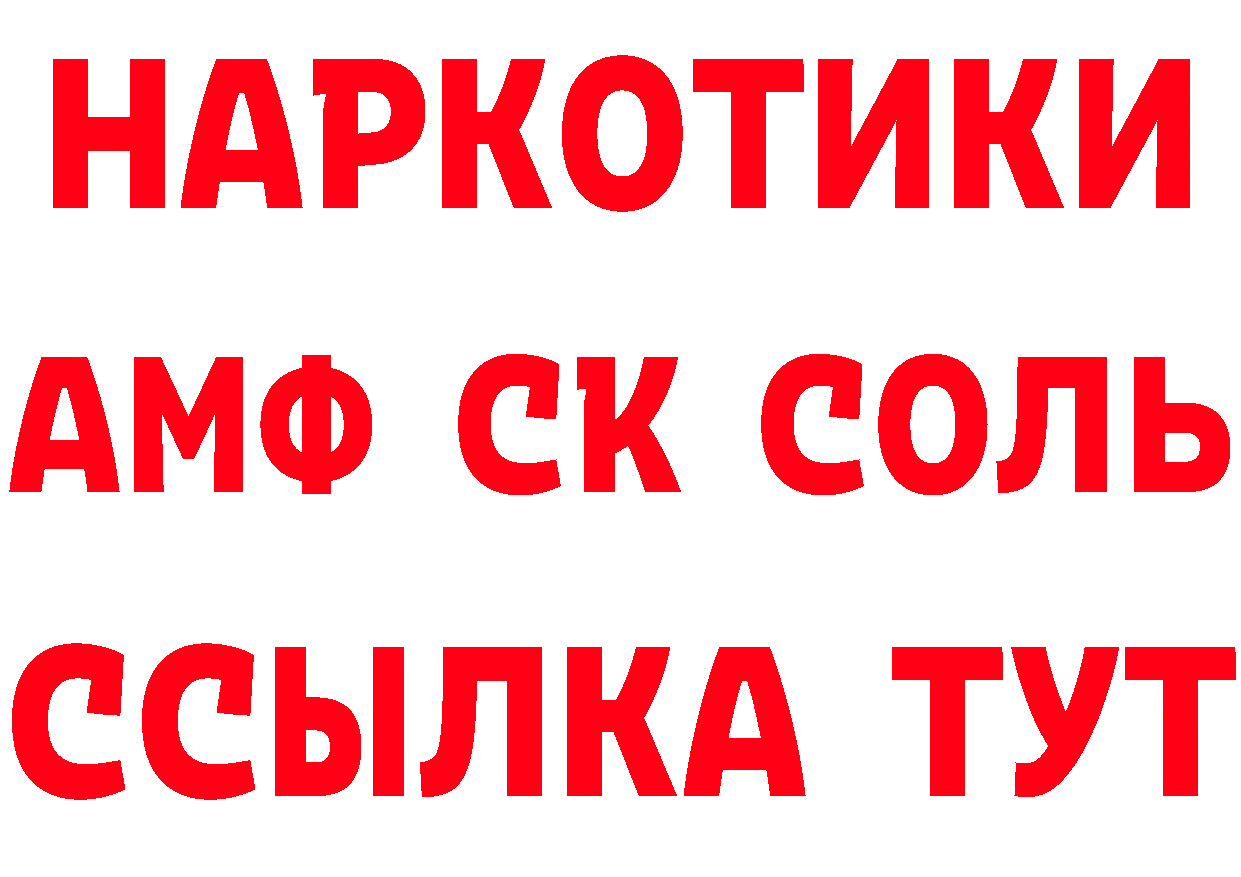 НАРКОТИКИ

АМФ СК СОЛЬ

ССЫЛКА ТУТ